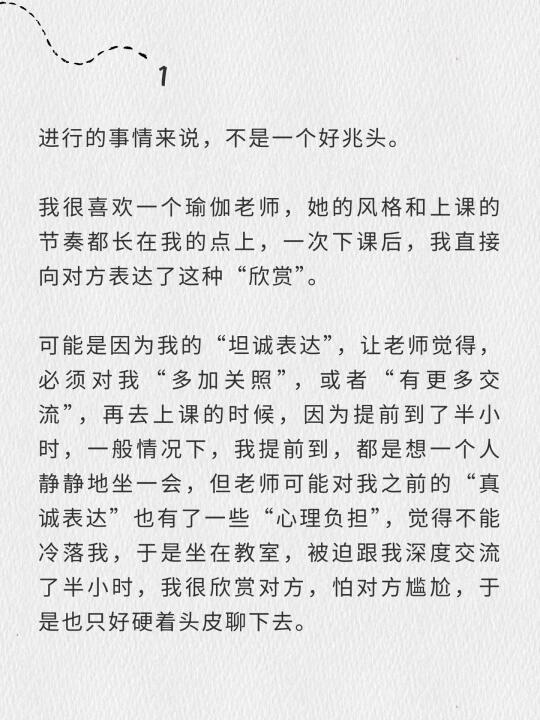 1

进行的事情来说，不是一个好兆头。

我很喜欢一个瑜伽老师，她的风格和上课的节奏都长在我的点上，一次下课后，我直接向对方表达了这种“欣赏”。

可能是因为我的“坦诚表达”，让老师觉得，必须对我“多加关照”，或者“有更多交流”，再去上课的时候，因为提前到了半小时，一般情况下，我提前到，都是想一个人静静地坐一会，但老师可能对我之前的“真诚表达”也有了一些“心理负担”，觉得不能冷落我，于是坐在教室，被迫跟我深度交流了半小时，我很欣赏对方，怕对方尴尬，于是也只好硬着头皮聊下去。